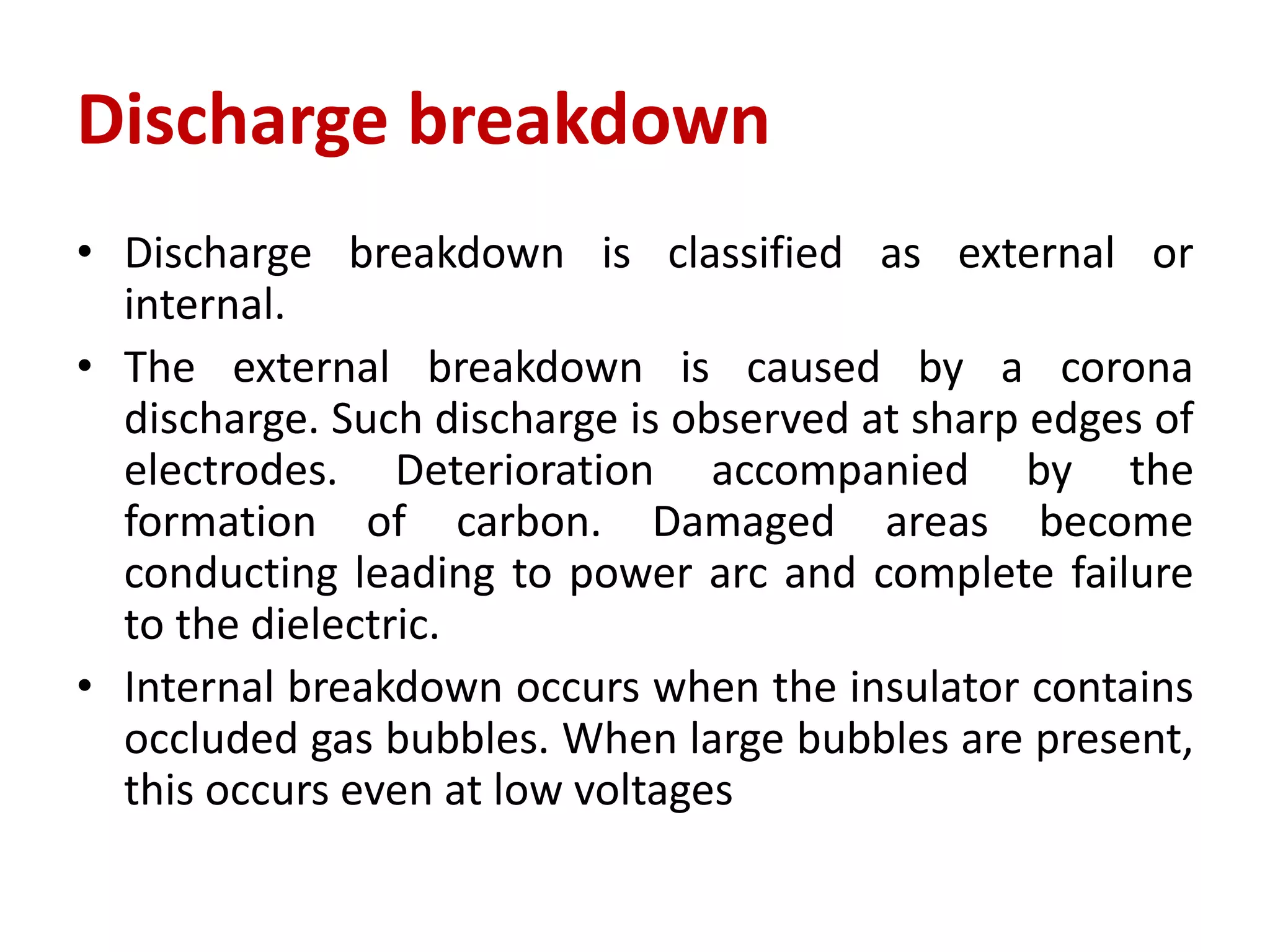 Discharge breakdown

• Discharge breakdown is classified as external or internal.

• The external breakdown is caused by a corona discharge. Such discharge is observed at sharp edges of electrodes. Deterioration accompanied by the formation of carbon. Damaged areas become conducting leading to power arc and complete failure to the dielectric.

• Internal breakdown occurs when the insulator contains occluded gas bubbles. When large bubbles are present, this occurs even at low voltages